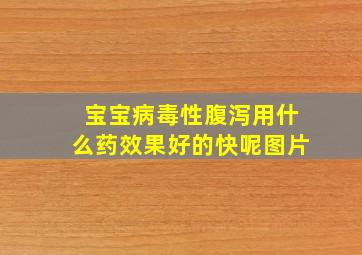 宝宝病毒性腹泻用什么药效果好的快呢图片